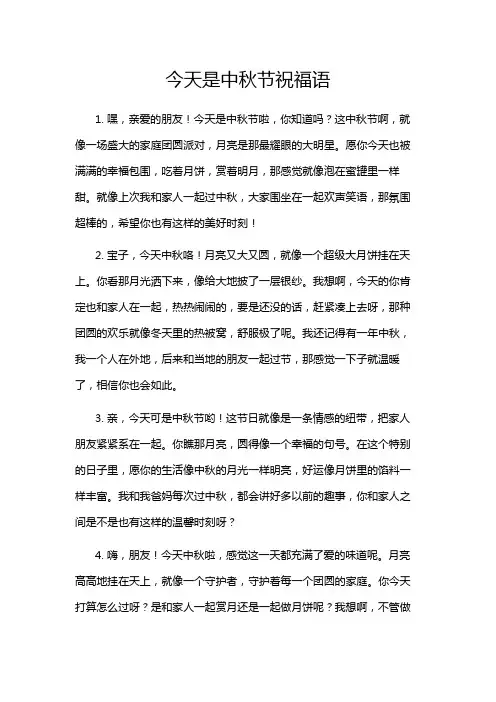 今天是中秋节祝福语

1. 嘿，亲爱的朋友！今天是中秋节啦，你知道吗？这中秋节啊，就像一场盛大的家庭团圆派对，月亮是那最耀眼的大明星。愿你今天也被满满的幸福包围，吃着月饼，赏着明月，那感觉就像泡在蜜罐里一样甜。就像上次我和家人一起过中秋，大家围坐在一起欢声笑语，那氛围超棒的，希望你也有这样的美好时刻！

2. 宝子，今天中秋咯！月亮又大又圆，就像一个超级大月饼挂在天上。你看那月光洒下来，像给大地披了一层银纱。我想啊，今天的你肯定也和家人在一起，热热闹闹的，要是还没的话，赶紧凑上去呀，那种团圆的欢乐就像冬天里的热被窝，舒服极了呢。我还记得有一年中秋，我一个人在外地，后来和当地的朋友一起过节，那感觉一下子就温暖了，相信你也会如此。

3. 亲，今天可是中秋节哟！这节日就像是一条情感的纽带，把家人朋友紧紧系在一起。你瞧那月亮，圆得像一个幸福的句号。在这个特别的日子里，愿你的生活像中秋的月光一样明亮，好运像月饼里的馅料一样丰富。我和我爸妈每次过中秋，都会讲好多以前的趣事，你和家人之间是不是也有这样的温馨时刻呀？

4. 嗨，朋友！今天中秋啦，感觉这一天都充满了爱的味道呢。月亮高高地挂在天上，就像一个守护者，守护着每一个团圆的家庭。你今天打算怎么过呀？是和家人一起赏月还是一起做月饼呢？我想啊，不管做